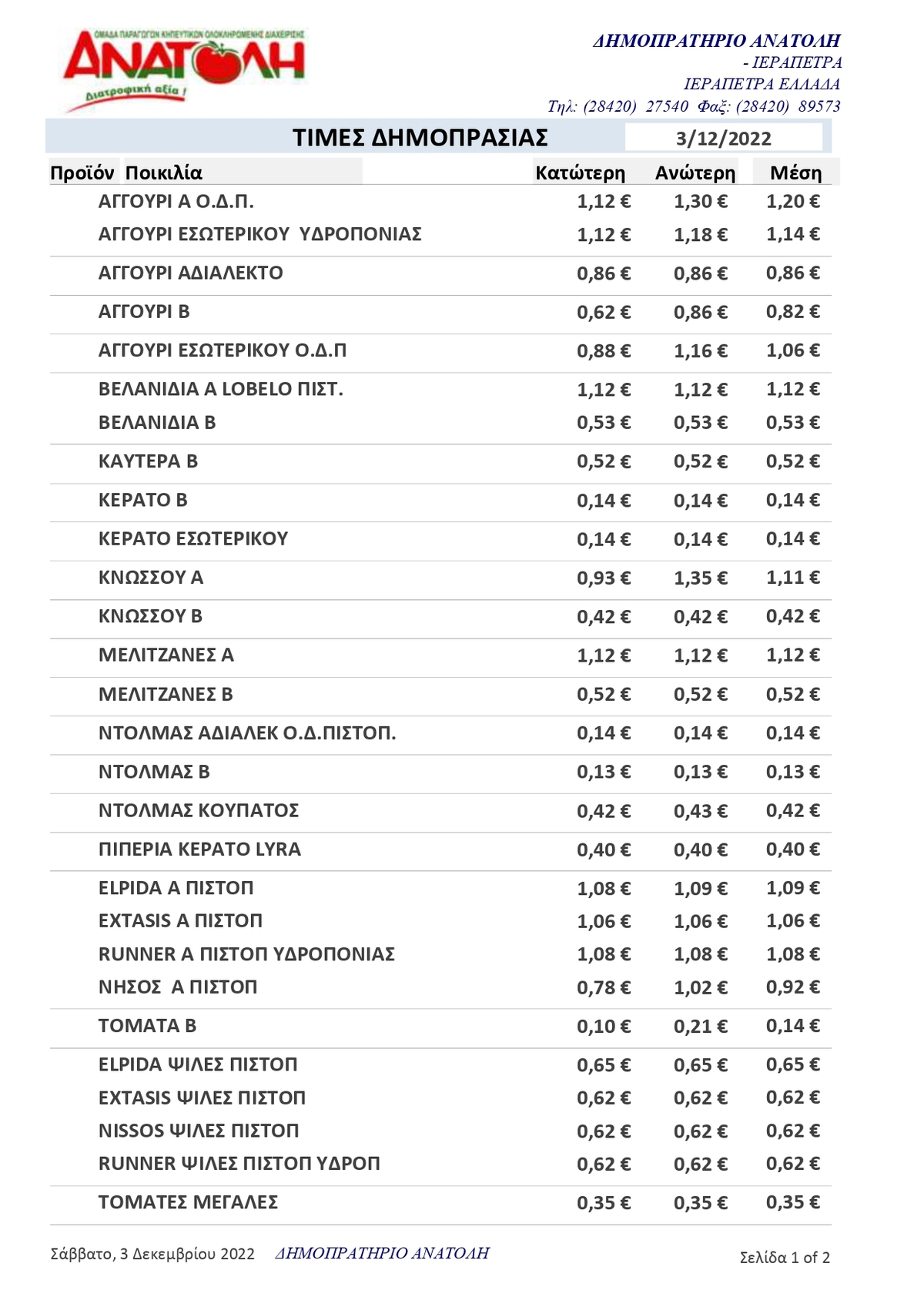 ΟΜΑΔΑ ΠΑΡΑΓΩΓΩΝ ΚΗΠΕΥΤΙΚΩΝ ΟΛΟΚΛΗΡΩΜΕΝΗΣ ΔΙΑΧΕΙΡΙΣΗΣ
ΑΝΑΤΟΛΗ
Διατροφική αξία !

ΔΗΜΟΠΡΑΤΗΡΙΟ ΑΝΑΤΟΛΗ
- ΙΕΡΑΠΕΤΡΑ
ΙΕΡΑΠΕΤΡΑ ΕΛΛΑΔΑ
Τηλ: (28420) 27540 Φαξ: (28420) 89573

ΤΙΜΕΣ ΔΗΜΟΠΡΑΣΙΑΣ 3/12/2022

| Προϊόν Ποικιλία | Κατώτερη | Ανώτερη | Μέση |
|---|---|---|---|
| ΑΓΓΟΥΡΙ Α Ο.Δ.Π. | 1,12 € | 1,30 € | 1,20 € |
| ΑΓΓΟΥΡΙ ΕΣΩΤΕΡΙΚΟΥ ΥΔΡΟΠΟΝΙΑΣ | 1,12 € | 1,18 € | 1,14 € |
| ΑΓΓΟΥΡΙ ΑΔΙΑΛΕΚΤΟ | 0,86 € | 0,86 € | 0,86 € |
| ΑΓΓΟΥΡΙ Β | 0,62 € | 0,86 € | 0,82 € |
| ΑΓΓΟΥΡΙ ΕΣΩΤΕΡΙΚΟΥ Ο.Δ.Π | 0,88 € | 1,16 € | 1,06 € |
| ΒΕΛΑΝΙΔΙΑ Α LOBELO ΠΙΣΤ. | 1,12 € | 1,12 € | 1,12 € |
| ΒΕΛΑΝΙΔΙΑ Β | 0,53 € | 0,53 € | 0,53 € |
| ΚΑΥΤΕΡΑ Β | 0,52 € | 0,52 € | 0,52 € |
| ΚΕΡΑΤΟ Β | 0,14 € | 0,14 € | 0,14 € |
| ΚΕΡΑΤΟ ΕΣΩΤΕΡΙΚΟΥ | 0,14 € | 0,14 € | 0,14 € |
| ΚΝΩΣΣΟΥ Α | 0,93 € | 1,35 € | 1,11 € |
| ΚΝΩΣΣΟΥ Β | 0,42 € | 0,42 € | 0,42 € |
| ΜΕΛΙΤΖΑΝΕΣ Α | 1,12 € | 1,12 € | 1,12 € |
| ΜΕΛΙΤΖΑΝΕΣ Β | 0,52 € | 0,52 € | 0,52 € |
| ΝΤΟΛΜΑΣ ΑΔΙΑΛΕΚ Ο.Δ.ΠΙΣΤΟΠ. | 0,14 € | 0,14 € | 0,14 € |
| ΝΤΟΛΜΑΣ Β | 0,13 € | 0,13 € | 0,13 € |
| ΝΤΟΛΜΑΣ ΚΟΥΠΑΤΟΣ | 0,42 € | 0,43 € | 0,42 € |
| ΠΙΠΕΡΙΑ ΚΕΡΑΤΟ LYRA | 0,40 € | 0,40 € | 0,40 € |
| ELPIDA Α ΠΙΣΤΟΠ | 1,08 € | 1,09 € | 1,09 € |
| EXTASIS Α ΠΙΣΤΟΠ | 1,06 € | 1,06 € | 1,06 € |
| RUNNER Α ΠΙΣΤΟΠ ΥΔΡΟΠΟΝΙΑΣ | 1,08 € | 1,08 € | 1,08 € |
| ΝΗΣΟΣ Α ΠΙΣΤΟΠ | 0,78 € | 1,02 € | 0,92 € |
| ΤΟΜΑΤΑ Β | 0,10 € | 0,21 € | 0,14 € |
| ELPIDA ΨΙΛΕΣ ΠΙΣΤΟΠ | 0,65 € | 0,65 € | 0,65 € |
| EXTASIS ΨΙΛΕΣ ΠΙΣΤΟΠ | 0,62 € | 0,62 € | 0,62 € |
| NISSOS ΨΙΛΕΣ ΠΙΣΤΟΠ | 0,62 € | 0,62 € | 0,62 € |
| RUNNER ΨΙΛΕΣ ΠΙΣΤΟΠ ΥΔΡΟΠ | 0,62 € | 0,62 € | 0,62 € |
| ΤΟΜΑΤΕΣ ΜΕΓΑΛΕΣ | 0,35 € | 0,35 € | 0,35 € |

Σάββατο, 3 Δεκεμβρίου 2022 ΔΗΜΟΠΡΑΤΗΡΙΟ ΑΝΑΤΟΛΗ Σελίδα 1 of 2